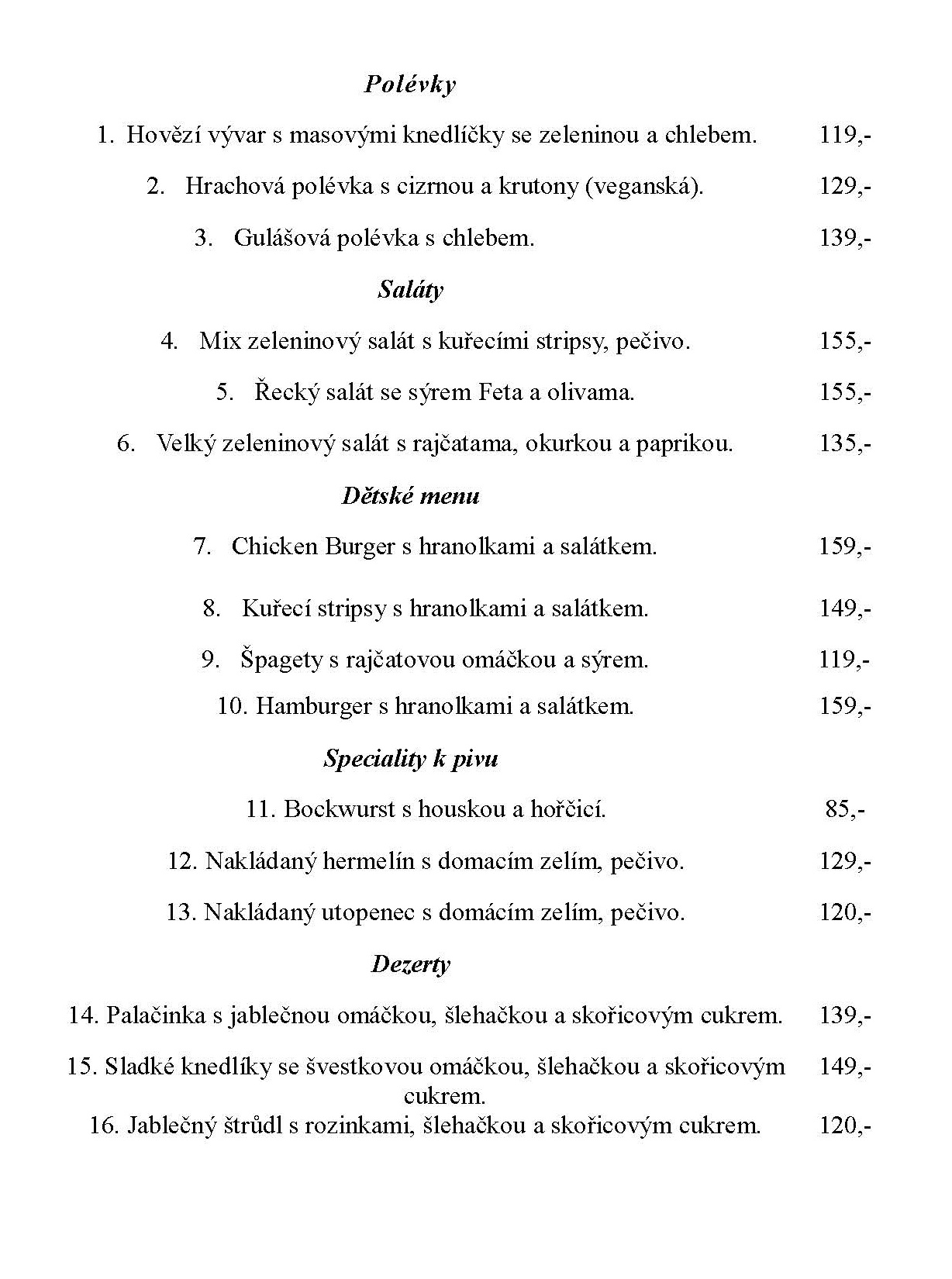 Polévky

1. Hovězí vývar s masovými knedlíčky se zeleninou a chlebem. 119,-

2. Hrachová polévka s cizrnou a krutony (veganská). 129,-

3. Gulášová polévka s chlebem. 139,-

Saláty

4. Mix zeleninový salát s kuřecími stripsy, pečivo. 155,-

5. Řecký salát se sýrem Feta a olivama. 155,-

6. Velký zeleninový salát s rajčatama, okurkou a paprikou. 135,-

Dětské menu

7. Chicken Burger s hranolkami a salátkem. 159,-

8. Kuřecí stripsy s hranolkami a salátkem. 149,-

9. Špagety s rajčatovou omáčkou a sýrem. 119,-

10. Hamburger s hranolkami a salátkem. 159,-

Speciality k pivu

11. Bockwurst s houskou a hořčicí. 85,-

12. Nakládaný hermelín s domacím zelím, pečivo. 129,-

13. Nakládaný utopenec s domácím zelím, pečivo. 120,-

Dezerty

14. Palačinka s jablečnou omáčkou, šlehačkou a skořicovým cukrem. 139,-

15. Sladké knedlíky se švestkovou omáčkou, šlehačkou a skořicovým cukrem. 149,-

16. Jablečný štrůdl s rozinkami, šlehačkou a skořicovým cukrem. 120,-